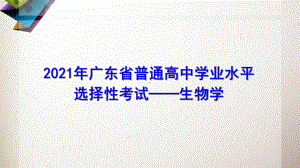 2021年广东省普通高中学业水平选择性考试——生物学